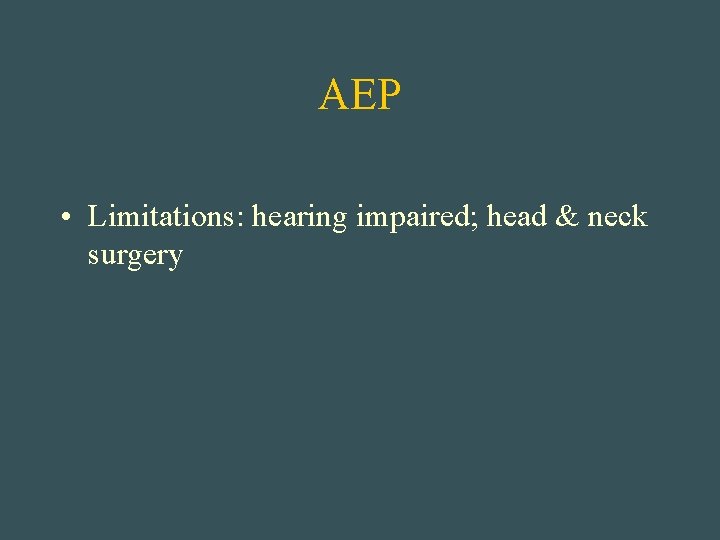 AEP

• Limitations: hearing impaired; head & neck surgery